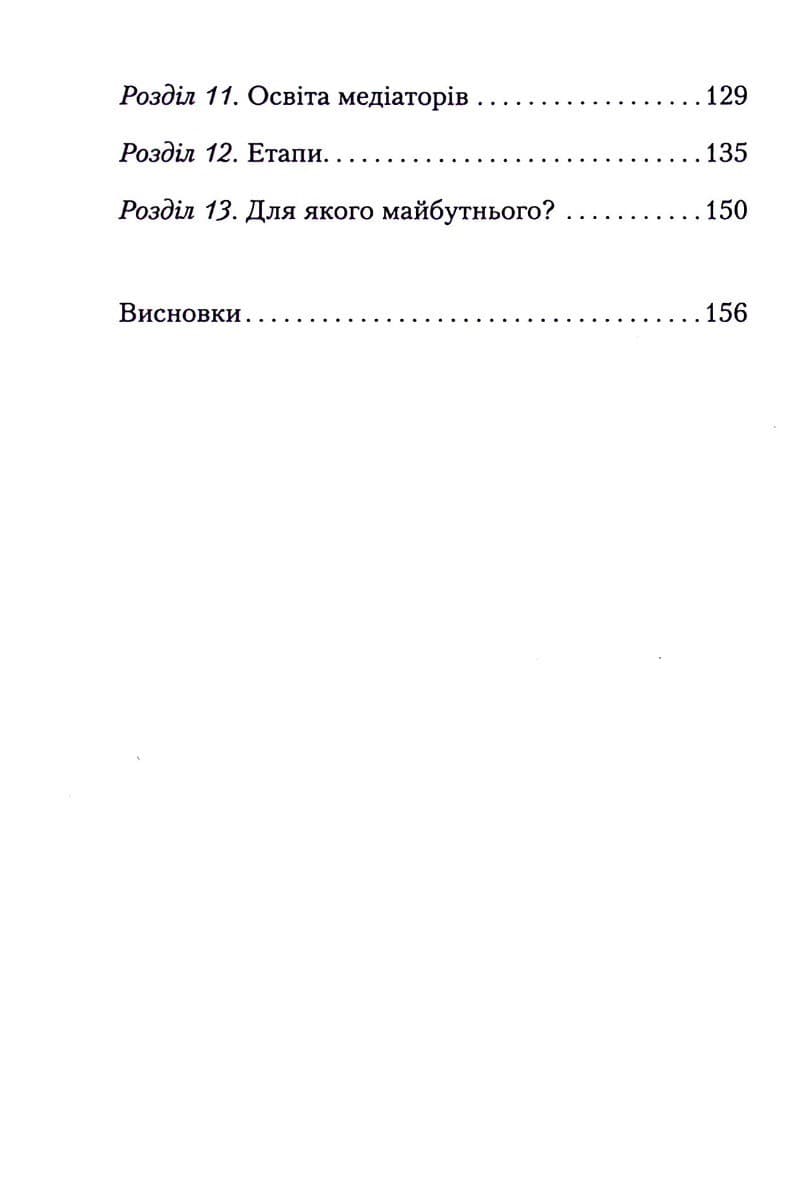 Розділ 11. Освіта медіаторів 129

Розділ 12. Етапи 135

Розділ 13. Для якого майбутнього? 150

Висновки 156